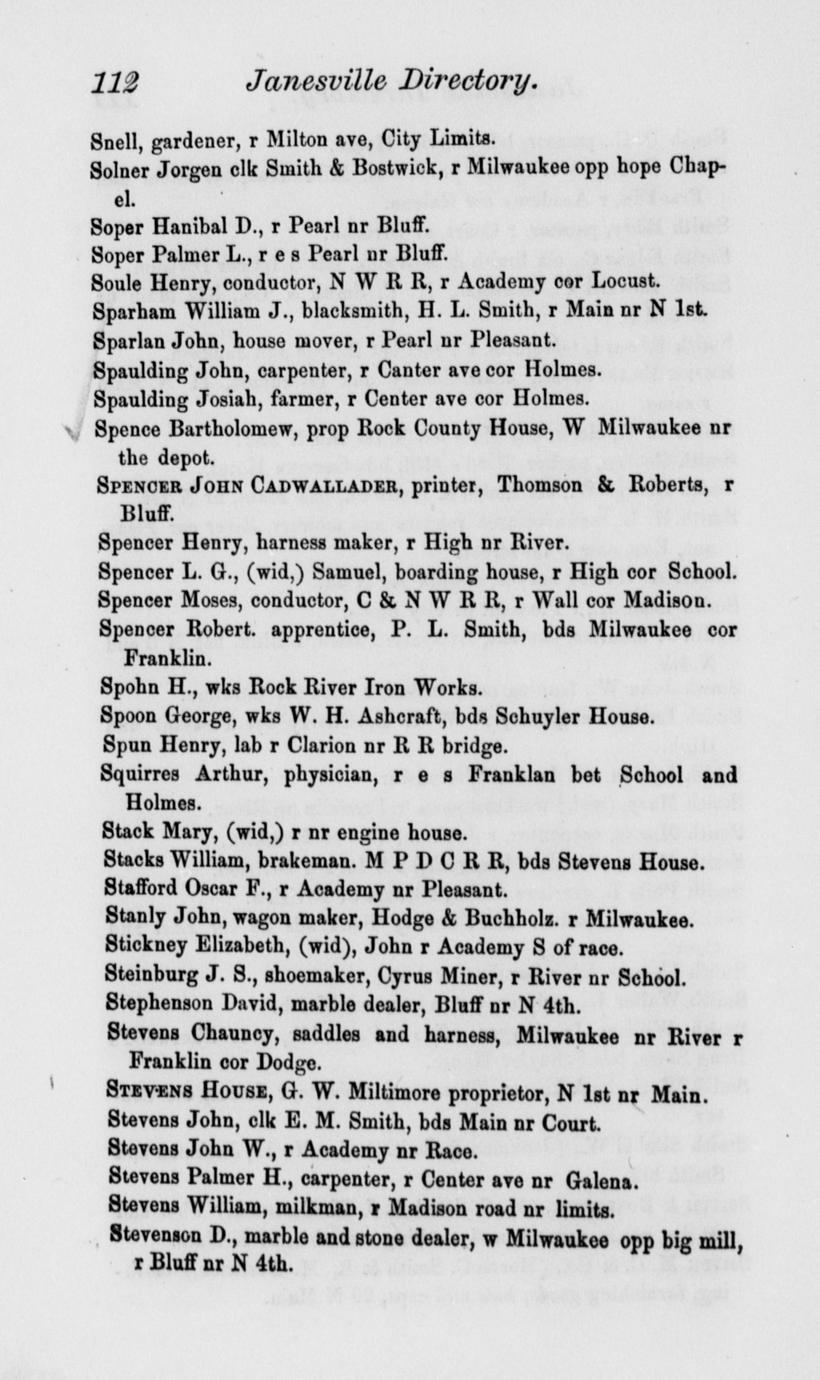 112 Janesville Directory.

Snell, gardener, r Milton ave, City Limits.

Solner Jorgen clk Smith & Bostwick, r Milwaukee opp hope Chapel.

Soper Hanibal D., r Pearl nr Bluff.

Soper Palmer L., r e s Pearl nr Bluff.

Soule Henry, conductor, N W R R, r Academy cor Locust.

Sparham William J., blacksmith, H. L. Smith, r Main nr N 1st.

Sparlan John, house mover, r Pearl nr Pleasant.

Spaulding John, carpenter, r Canter ave cor Holmes.

Spaulding Josiah, farmer, r Center ave cor Holmes.

Spence Bartholomew, prop Rock County House, W Milwaukee nr the depot.

Spencer John Cadwallader, printer, Thomson & Roberts, r Bluff.

Spencer Henry, harness maker, r High nr River.

Spencer L. G., (wid,) Samuel, boarding house, r High cor School.

Spencer Moses, conductor, C & N W R R, r Wall cor Madison.

Spencer Robert. apprentice, P. L. Smith, bds Milwaukee cor Franklin.

Spohn H., wks Rock River Iron Works.

Spoon George, wks W. H. Ashcraft, bds Schuyler House.

Spun Henry, lab r Clarion nr R R bridge.

Squirres Arthur, physician, r e s Franklan bet School and Holmes.

Stack Mary, (wid,) r nr engine house.

Stacks William, brakeman. M P D C R R, bds Stevens House.

Stafford Oscar F., r Academy nr Pleasant.

Stanly John, wagon maker, Hodge & Buchholz. r Milwaukee.

Stickney Elizabeth, (wid), John r Academy S of race.

Steinburg J. S., shoemaker, Cyrus Miner, r River nr School.

Stephenson David, marble dealer, Bluff nr N 4th.

Stevens Chauncy, saddles and harness, Milwaukee nr River r Franklin cor Dodge.

Stevens House, G. W. Miltimore proprietor, N 1st nr Main.

Stevens John, clk E. M. Smith, bds Main nr Court.

Stevens John W., r Academy nr Race.

Stevens Palmer H., carpenter, r Center ave nr Galena.

Stevens William, milkman, r Madison road nr limits.

Stevenson D., marble and stone dealer, w Milwaukee opp big mill, r Bluff nr N 4th.